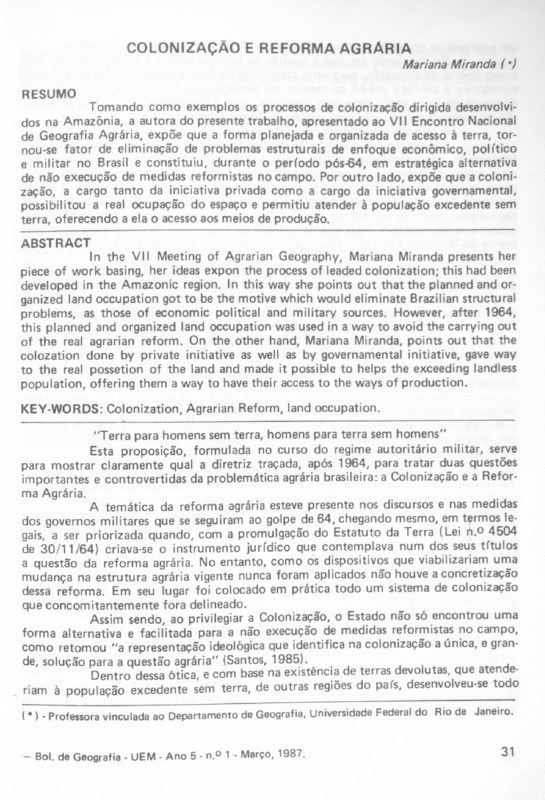 COLONIZAÇÃO E REFORMA AGRÁRIA
Mariana Miranda (*)

RESUMO
Tomando como exemplos os processos de colonização dirigida desenvolvidos na Amazônia, a autora do presente trabalho, apresentado ao VII Encontro Nacional de Geografia Agrária, expõe que a forma planejada e organizada de acesso à terra, tornou-se fator de eliminação de problemas estruturais de enfoque econômico, político e militar no Brasil e constituiu, durante o período pós-64, em estratégica alternativa de não execução de medidas reformistas no campo. Por outro lado, expõe que a colonização, a cargo tanto da iniciativa privada como a cargo da iniciativa governamental, possibilitou a real ocupação do espaço e permitiu atender à população excedente sem terra, oferecendo a ela o acesso aos meios de produção.

ABSTRACT
In the VII Meeting of Agrarian Geography, Mariana Miranda presents her piece of work basing, her ideas expon the process of leaded colonization; this had been developed in the Amazonic region. In this way she points out that the planned and organized land occupation got to be the motive which would eliminate Brazilian structural problems, as those of economic political and military sources. However, after 1964, this planned and organized land occupation was used in a way to avoid the carrying out of the real agrarian reform. On the other hand, Mariana Miranda, points out that the colozation done by private initiative as well as by governamental initiative, gave way to the real possetion of the land and made it possible to helps the exceeding landless population, offering them a way to have their access to the ways of production.

KEY-WORDS: Colonization, Agrarian Reform, land occupation.

"Terra para homens sem terra, homens para terra sem homens"

Esta proposição, formulada no curso do regime autoritário militar, serve para mostrar claramente qual a diretriz traçada, após 1964, para tratar duas questões importantes e controvertidas da problemática agrária brasileira: a Colonização e a Reforma Agrária.

A temática da reforma agrária esteve presente nos discursos e nas medidas dos governos militares que se seguiram ao golpe de 64, chegando mesmo, em termos legais, a ser priorizada quando, com a promulgação do Estatuto da Terra (Lei n.º 4504 de 30/11/64) criava-se o instrumento jurídico que contemplava num dos seus títulos a questão da reforma agrária. No entanto, como os dispositivos que viabilizariam uma mudança na estrutura agrária vigente nunca foram aplicados não houve a concretização dessa reforma. Em seu lugar foi colocado em prática todo um sistema de colonização que concomitantemente fora delineado.

Assim sendo, ao privilegiar a Colonização, o Estado não só encontrou uma forma alternativa e facilitada para a não execução de medidas reformistas no campo, como retomou "a representação ideológica que identifica na colonização a única, e grande, solução para a questão agrária" (Santos, 1985).

Dentro dessa ótica, e com base na existência de terras devolutas, que atenderiam à população excedente sem terra, de outras regiões do país, desenvolveu-se todo

(*) - Professora vinculada ao Departamento de Geografia, Universidade Federal do Rio de Janeiro.

— Bol. de Geografia - UEM - Ano 5 - n.º 1 - Março, 1987.

31